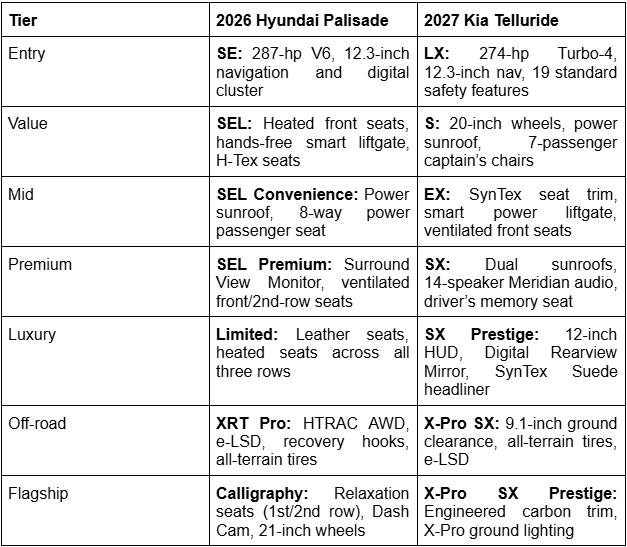 | Tier | 2026 Hyundai Palisade | 2027 Kia Telluride |
|---|---|---|
| Entry | **SE:** 287-hp V6, 12.3-inch navigation and digital cluster | **LX:** 274-hp Turbo-4, 12.3-inch nav, 19 standard safety features |
| Value | **SEL:** Heated front seats, hands-free smart liftgate, H-Tex seats | **S:** 20-inch wheels, power sunroof, 7-passenger captain's chairs |
| Mid | **SEL Convenience:** Power sunroof, 8-way power passenger seat | **EX:** SynTex seat trim, smart power liftgate, ventilated front seats |
| Premium | **SEL Premium:** Surround View Monitor, ventilated front/2nd-row seats | **SX:** Dual sunroofs, 14-speaker Meridian audio, driver's memory seat |
| Luxury | **Limited:** Leather seats, heated seats across all three rows | **SX Prestige:** 12-inch HUD, Digital Rearview Mirror, SynTex Suede headliner |
| Off-road | **XRT Pro:** HTRAC AWD, e-LSD, recovery hooks, all-terrain tires | **X-Pro SX:** 9.1-inch ground clearance, all-terrain tires, e-LSD |
| Flagship | **Calligraphy:** Relaxation seats (1st/2nd row), Dash Cam, 21-inch wheels | **X-Pro SX Prestige:** Engineered carbon trim, X-Pro ground lighting |